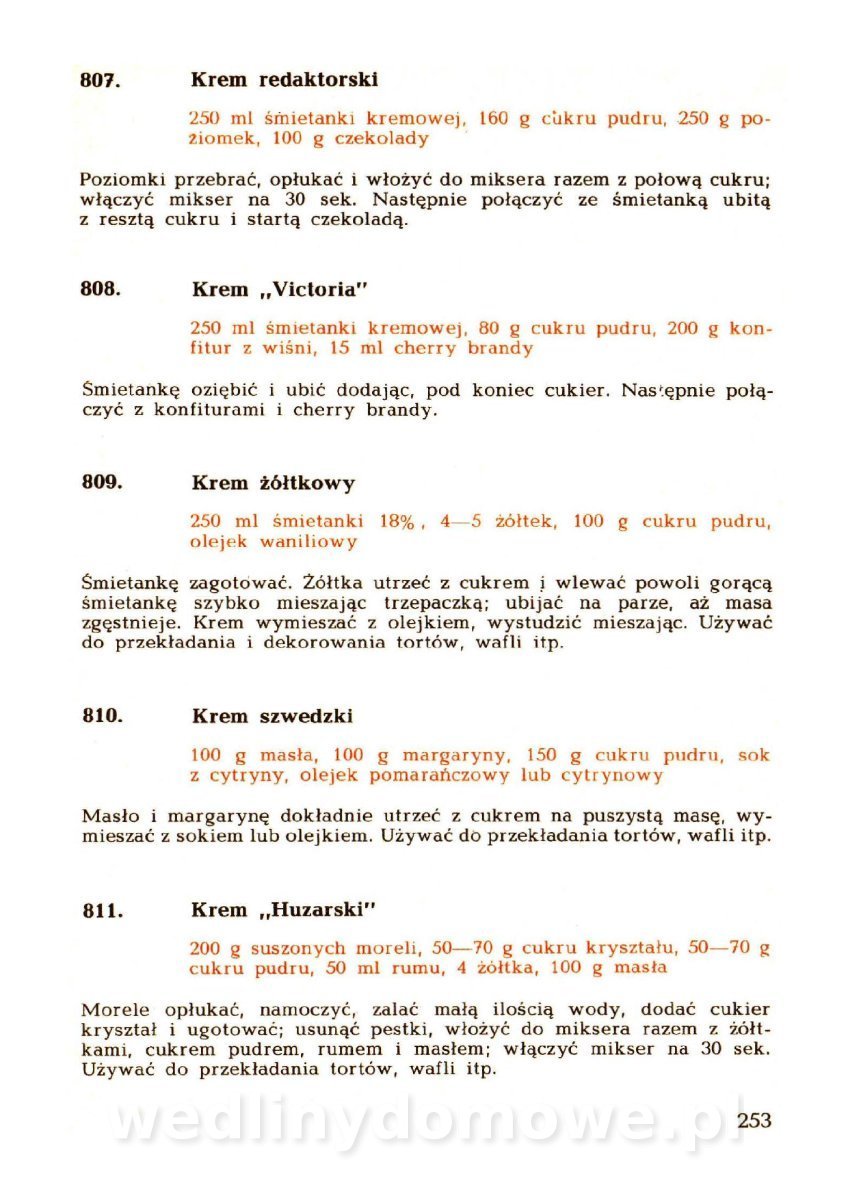 807. Krem redaktorski

250 ml śmietanki kremowej, 160 g cukru pudru, 250 g poziomek, 100 g czekolady

Poziomki przebrać, opłukać i włożyć do miksera razem z połową cukru; włączyć mikser na 30 sek. Następnie połączyć ze śmietanką ubitą z resztą cukru i startą czekoladą.

808. Krem „Victoria"

250 ml śmietanki kremowej, 80 g cukru pudru, 200 g konfitur z wiśni, 15 ml cherry brandy

Śmietankę oziębić i ubić dodając, pod koniec cukier. Następnie połączyć z konfiturami i cherry brandy.

809. Krem żółtkowy

250 ml śmietanki 18%, 4—5 żółtek, 100 g cukru pudru, olejek waniliowy

Śmietankę zagotować. Żółtka utrzeć z cukrem i wlewać powoli gorącą śmietankę szybko mieszając trzepaczką; ubijać na parze, aż masa zgęstnieje. Krem wymieszać z olejkiem, wystudzić mieszając. Używać do przekładania i dekorowania tortów, wafli itp.

810. Krem szwedzki

100 g masła, 100 g margaryny, 150 g cukru pudru, sok z cytryny, olejek pomarańczowy lub cytrynowy

Masło i margarynę dokładnie utrzeć z cukrem na puszystą masę, wymieszać z sokiem lub olejkiem. Używać do przekładania tortów, wafli itp.

811. Krem „Huzarski"

200 g suszonych moreli, 50—70 g cukru kryształu, 50—70 g cukru pudru, 50 ml rumu, 4 żółtka, 100 g masła

Morele opłukać, namoczyć, zalać małą ilością wody, dodać cukier kryształ i ugotować; usunąć pestki, włożyć do miksera razem z żółtkami, cukrem pudrem, rumem i masłem; włączyć mikser na 30 sek. Używać do przekładania tortów, wafli itp.

wedlinydomowe.pl

253